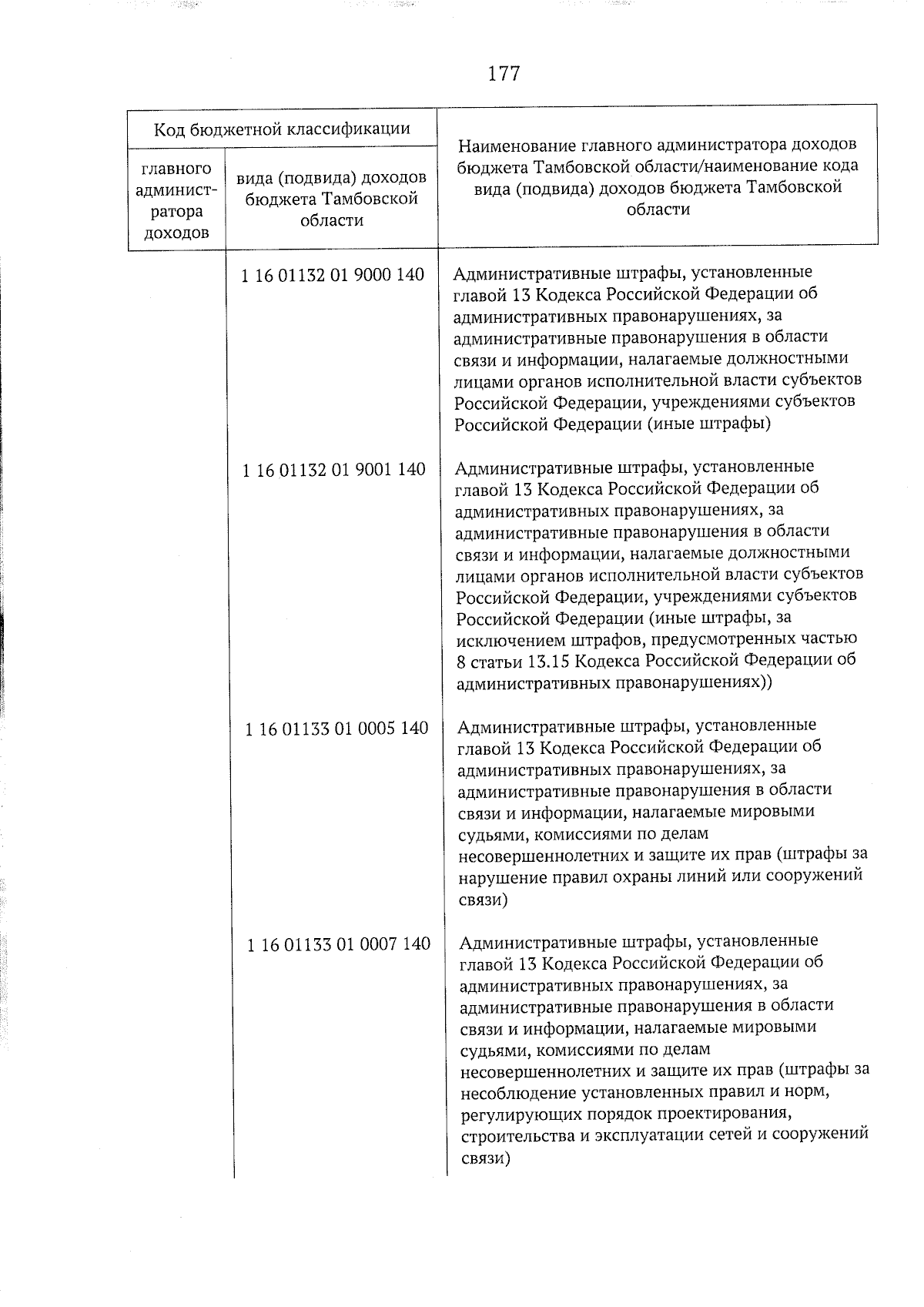 177

| Код бюджетной классификации | | Наименование главного администратора доходов бюджета Тамбовской области/наименование кода вида (подвида) доходов бюджета Тамбовской области |
|---|---|---|
| главного администратора доходов | вида (подвида) доходов бюджета Тамбовской области | |
| | 1 16 01132 01 9000 140 | Административные штрафы, установленные главой 13 Кодекса Российской Федерации об административных правонарушениях, за административные правонарушения в области связи и информации, налагаемые должностными лицами органов исполнительной власти субъектов Российской Федерации, учреждениями субъектов Российской Федерации (иные штрафы) |
| | 1 16 01132 01 9001 140 | Административные штрафы, установленные главой 13 Кодекса Российской Федерации об административных правонарушениях, за административные правонарушения в области связи и информации, налагаемые должностными лицами органов исполнительной власти субъектов Российской Федерации, учреждениями субъектов Российской Федерации (иные штрафы, за исключением штрафов, предусмотренных частью 8 статьи 13.15 Кодекса Российской Федерации об административных правонарушениях)) |
| | 1 16 01133 01 0005 140 | Административные штрафы, установленные главой 13 Кодекса Российской Федерации об административных правонарушениях, за административные правонарушения в области связи и информации, налагаемые мировыми судьями, комиссиями по делам несовершеннолетних и защите их прав (штрафы за нарушение правил охраны линий или сооружений связи) |
| | 1 16 01133 01 0007 140 | Административные штрафы, установленные главой 13 Кодекса Российской Федерации об административных правонарушениях, за административные правонарушения в области связи и информации, налагаемые мировыми судьями, комиссиями по делам несовершеннолетних и защите их прав (штрафы за несоблюдение установленных правил и норм, регулирующих порядок проектирования, строительства и эксплуатации сетей и сооружений связи) |